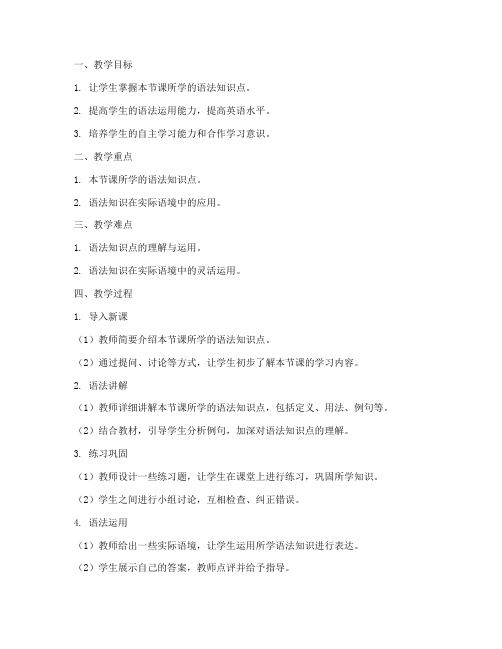 一、教学目标

1. 让学生掌握本节课所学的语法知识点。

2. 提高学生的语法运用能力，提高英语水平。

3. 培养学生的自主学习能力和合作学习意识。

二、教学重点

1. 本节课所学的语法知识点。

2. 语法知识在实际语境中的应用。

三、教学难点

1. 语法知识点的理解与运用。

2. 语法知识在实际语境中的灵活运用。

四、教学过程

1. 导入新课

（1）教师简要介绍本节课所学的语法知识点。

（2）通过提问、讨论等方式，让学生初步了解本节课的学习内容。

2. 语法讲解

（1）教师详细讲解本节课所学的语法知识点，包括定义、用法、例句等。

（2）结合教材，引导学生分析例句，加深对语法知识点的理解。

3. 练习巩固

（1）教师设计一些练习题，让学生在课堂上进行练习，巩固所学知识。

（2）学生之间进行小组讨论，互相检查、纠正错误。

4. 语法运用

（1）教师给出一些实际语境，让学生运用所学语法知识进行表达。

（2）学生展示自己的答案，教师点评并给予指导。